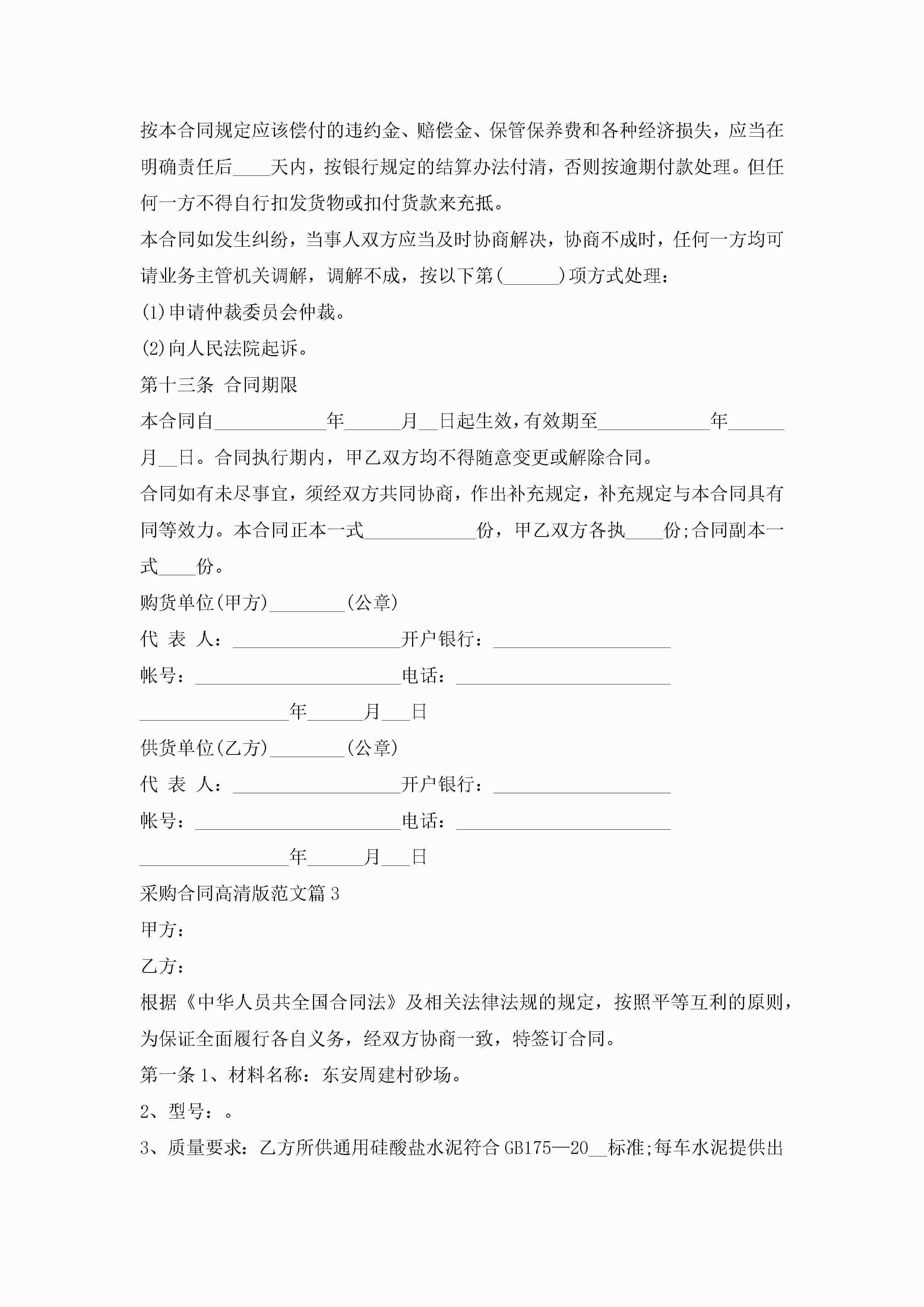 按本合同规定应该偿付的违约金、赔偿金、保管保养费和各种经济损失，应当在明确责任后____天内，按银行规定的结算办法付清，否则按逾期付款处理。但任何一方不得自行扣发货物或扣付货款来充抵。

本合同如发生纠纷，当事人双方应当及时协商解决，协商不成时，任何一方均可请业务主管机关调解，调解不成，按以下第(______)项方式处理：

(1)申请仲裁委员会仲裁。

(2)向人民法院起诉。

第十三条 合同期限

本合同自____________年______月__日起生效，有效期至____________年______月__日。合同执行期内，甲乙双方均不得随意变更或解除合同。

合同如有未尽事宜，须经双方共同协商，作出补充规定，补充规定与本合同具有同等效力。本合同正本一式____________份，甲乙双方各执____份;合同副本一式____份。

购货单位(甲方)________(公章)

代 表 人：__________________开户银行：___________________

帐号：______________________电话：_______________________

________________年______月___日

供货单位(乙方)________(公章)

代 表 人：__________________开户银行：___________________

帐号：______________________电话：_______________________

________________年______月___日

采购合同高清版范文篇3

甲方：

乙方：

根据《中华人员共全国合同法》及相关法律法规的规定，按照平等互利的原则，为保证全面履行各自义务，经双方协商一致，特签订合同。

第一条 1、材料名称：东安周建村砂场。

2、型号：。

3、质量要求：乙方所供通用硅酸盐水泥符合GB175—20__标准;每车水泥提供出